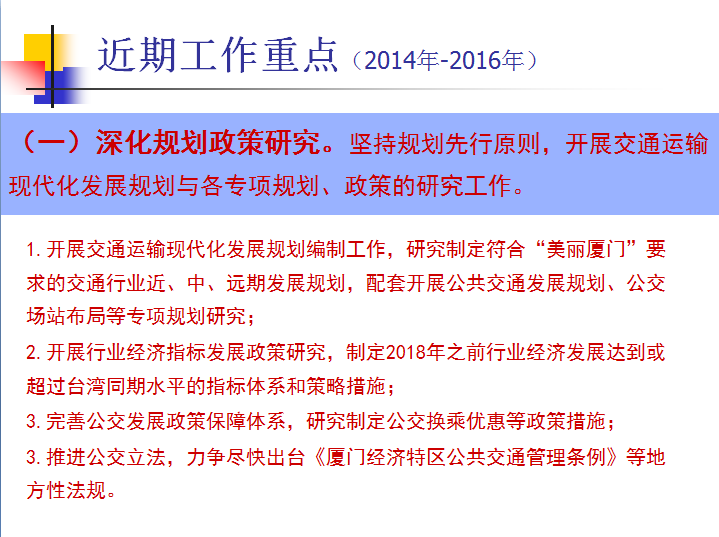 近期工作重点（2014年-2016年）

（一）深化规划政策研究。坚持规划先行原则，开展交通运输现代化发展规划与各专项规划、政策的研究工作。

1. 开展交通运输现代化发展规划编制工作，研究制定符合“美丽厦门”要求的交通行业近、中、远期发展规划，配套开展公共交通发展规划、公交场站布局等专项规划研究；

2. 开展行业经济指标发展政策研究，制定2018年之前行业经济发展达到或超过台湾同期水平的指标体系和策略措施；

3. 完善公交发展政策保障体系，研究制定公交换乘优惠等政策措施；

3. 推进公交立法，力争尽快出台《厦门经济特区公共交通管理条例》等地方性法规。